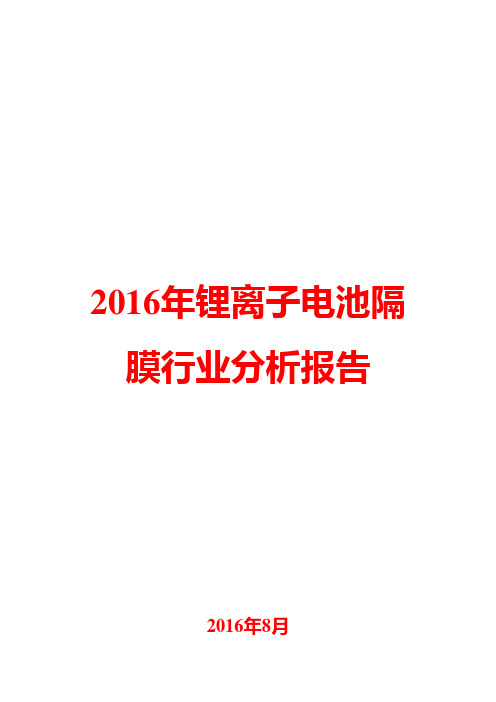 2016年锂离子电池隔膜行业分析报告

2016年8月